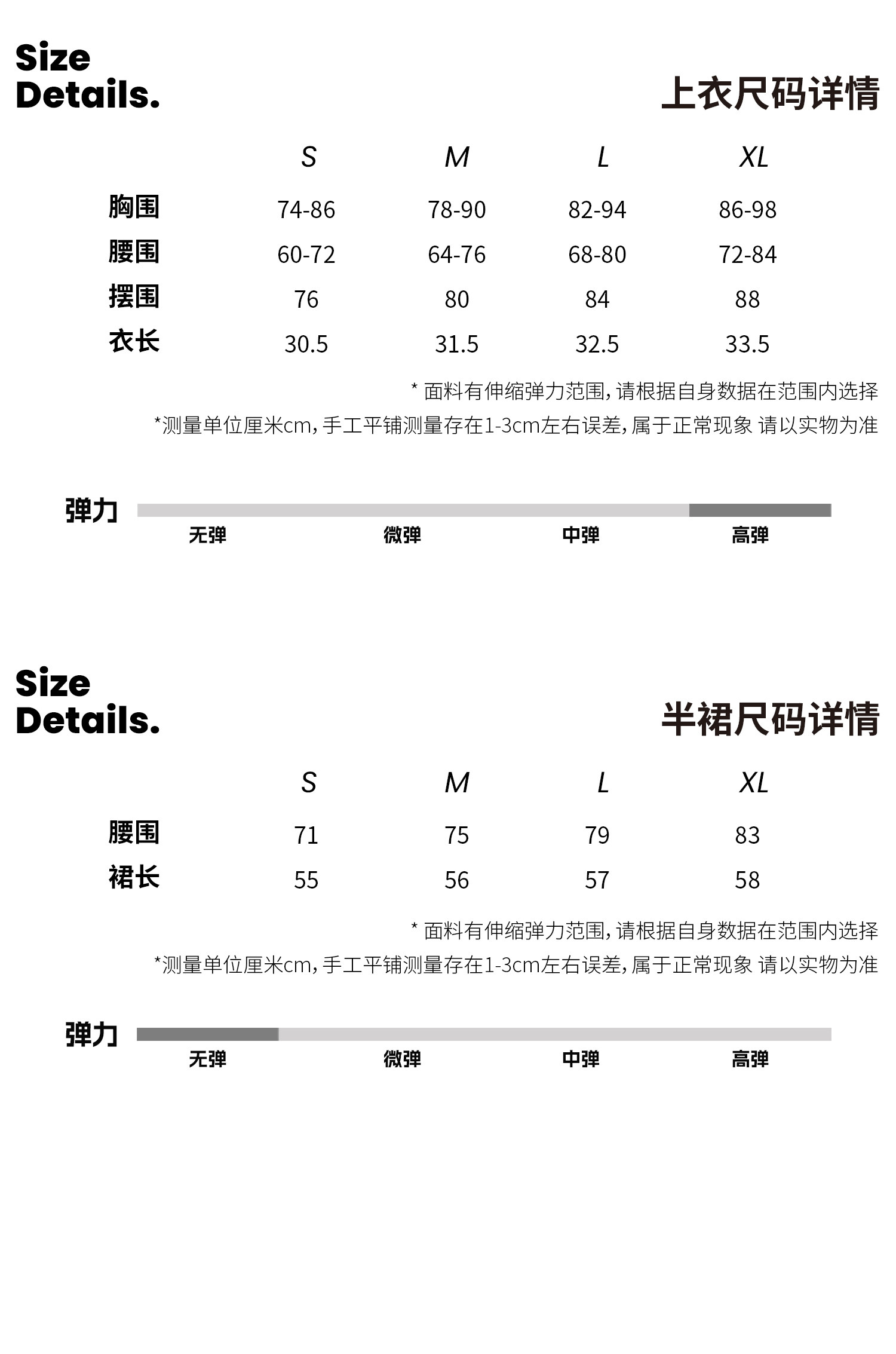 Size
Details.

上衣尺码详情

| | S | M | L | XL |
|---|---|---|---|---|
| 胸围 | 74-86 | 78-90 | 82-94 | 86-98 |
| 腰围 | 60-72 | 64-76 | 68-80 | 72-84 |
| 摆围 | 76 | 80 | 84 | 88 |
| 衣长 | 30.5 | 31.5 | 32.5 | 33.5 |

* 面料有伸缩弹力范围，请根据自身数据在范围内选择
*测量单位厘米cm，手工平铺测量存在1-3cm左右误差，属于正常现象 请以实物为准

弹力
无弹 微弹 中弹 高弹

Size
Details.

半裙尺码详情

| | S | M | L | XL |
|---|---|---|---|---|
| 腰围 | 71 | 75 | 79 | 83 |
| 裙长 | 55 | 56 | 57 | 58 |

* 面料有伸缩弹力范围，请根据自身数据在范围内选择
*测量单位厘米cm，手工平铺测量存在1-3cm左右误差，属于正常现象 请以实物为准

弹力
无弹 微弹 中弹 高弹